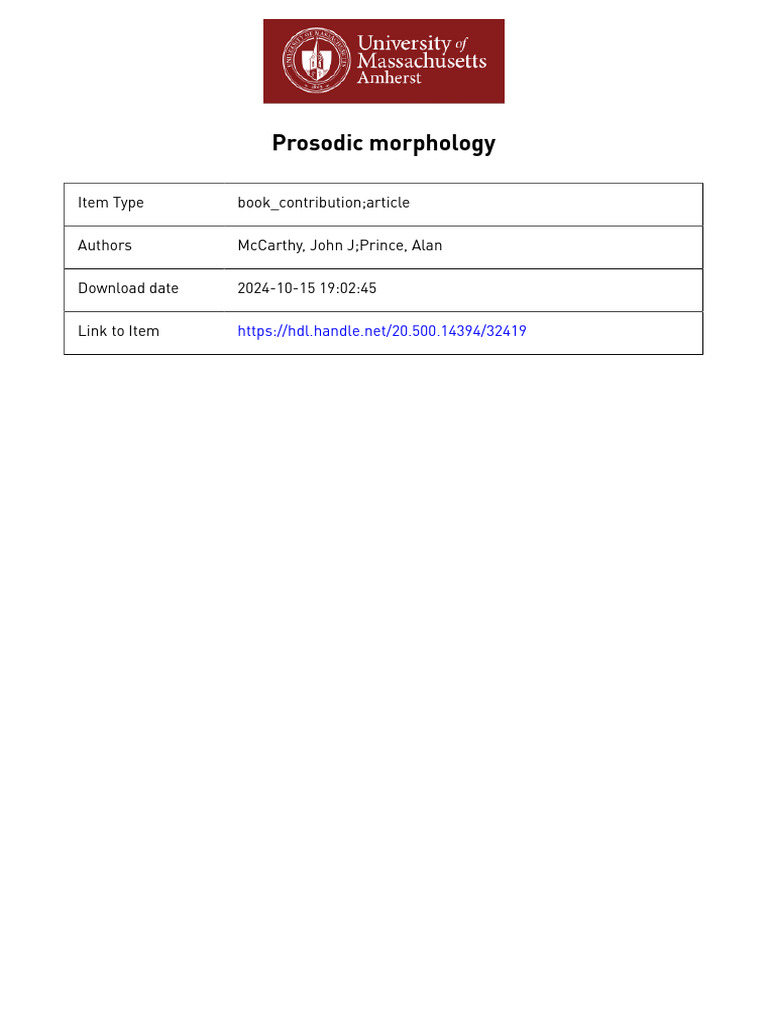 University of Massachusetts Amherst

Prosodic morphology

| Item Type | book_contribution;article |
|---|---|
| Authors | McCarthy, John J;Prince, Alan |
| Download date | 2024-10-15 19:02:45 |
| Link to Item | https://hdl.handle.net/20.500.14394/32419 |